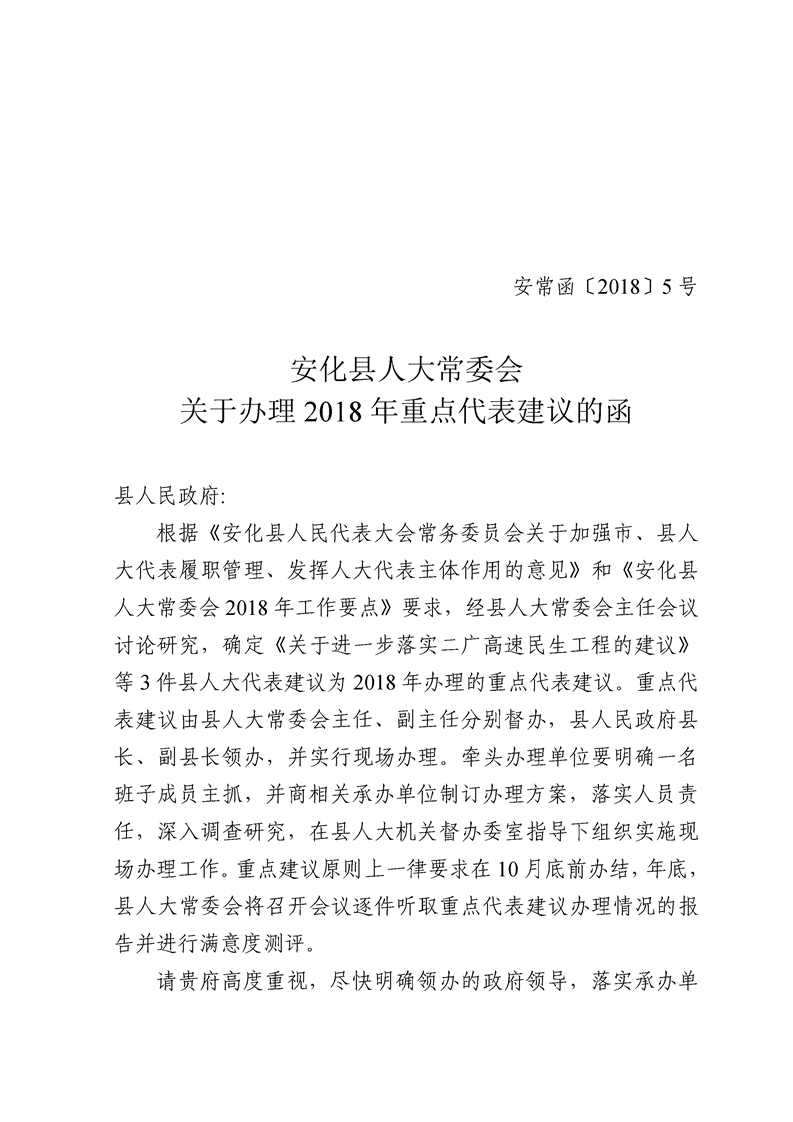 安常函〔2018〕5号

安化县人大常委会
关于办理2018年重点代表建议的函

县人民政府:

根据《安化县人民代表大会常务委员会关于加强市、县人大代表履职管理、发挥人大代表主体作用的意见》和《安化县人大常委会2018年工作要点》要求，经县人大常委会主任会议讨论研究，确定《关于进一步落实二广高速民生工程的建议》等3件县人大代表建议为2018年办理的重点代表建议。重点代表建议由县人大常委会主任、副主任分别督办，县人民政府县长、副县长领办，并实行现场办理。牵头办理单位要明确一名班子成员主抓，并商相关承办单位制订办理方案，落实人员责任，深入调查研究，在县人大机关督办委室指导下组织实施现场办理工作。重点建议原则上一律要求在10月底前办结，年底，县人大常委会将召开会议逐件听取重点代表建议办理情况的报告并进行满意度测评。

请贵府高度重视，尽快明确领办的政府领导，落实承办单